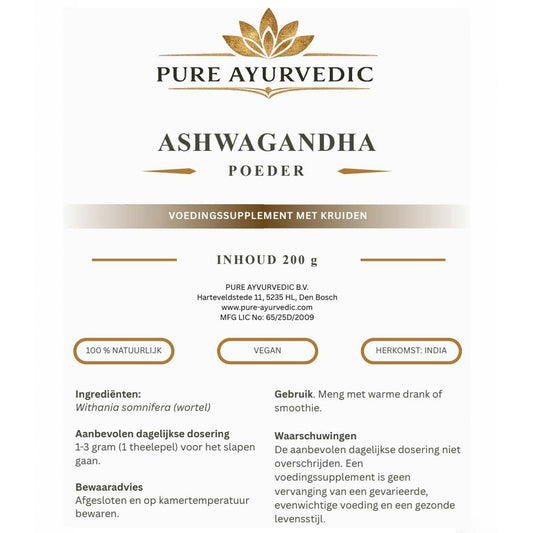 PURE AYURVEDIC

ASHWAGANDHA
POEDER

VOEDINGSSUPPLEMENT MET KRUIDEN

INHOUD 200 g

PURE AYVURVEDIC B.V.
Harteveldstede 11, 5235 HL, Den Bosch
www.pure-ayurvedic.com
MFG LIC No: 65/25D/2009

100 % NATUURLIJK

VEGAN

HERKOMST: INDIA

Ingrediënten:
Withania somnifera (wortel)

Aanbevolen dagelijkse dosering
1-3 gram (1 theelepel) voor het slapen gaan.

Bewaaradvies
Afgesloten en op kamertemperatuur bewaren.

Gebruik. Meng met warme drank of smoothie.

Waarschuwingen
De aanbevolen dagelijkse dosering niet overschrijden. Een voedingssupplement is geen vervanging van een gevarieerde, evenwichtige voeding en een gezonde levensstijl.